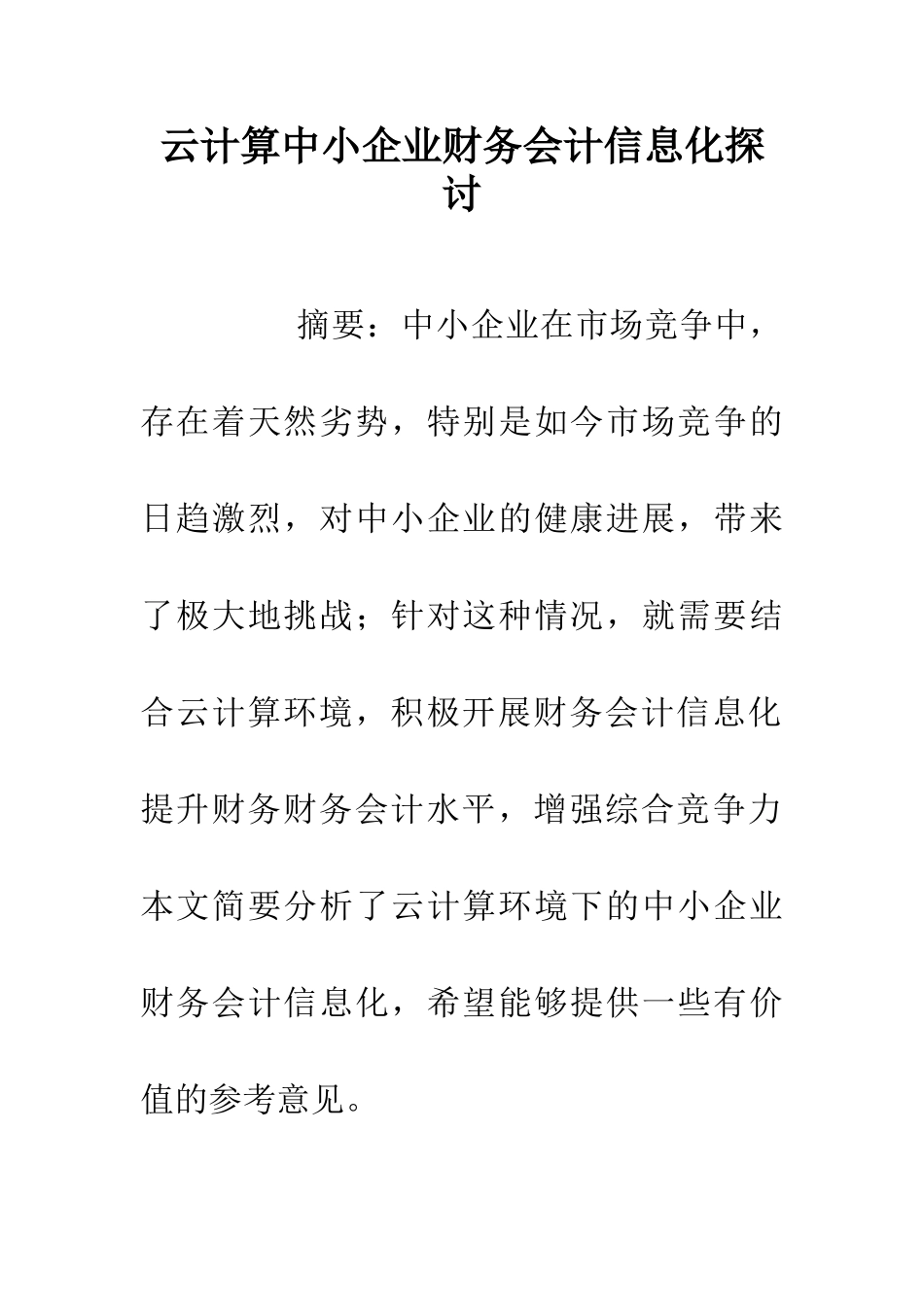 云计算中小企业财务会计信息化探讨

摘要：中小企业在市场竞争中，存在着天然劣势，特别是如今市场竞争的日趋激烈，对中小企业的健康进展，带来了极大地挑战；针对这种情况，就需要结合云计算环境，积极开展财务会计信息化提升财务财务会计水平，增强综合竞争力本文简要分析了云计算环境下的中小企业财务会计信息化，希望能够提供一些有价值的参考意见。